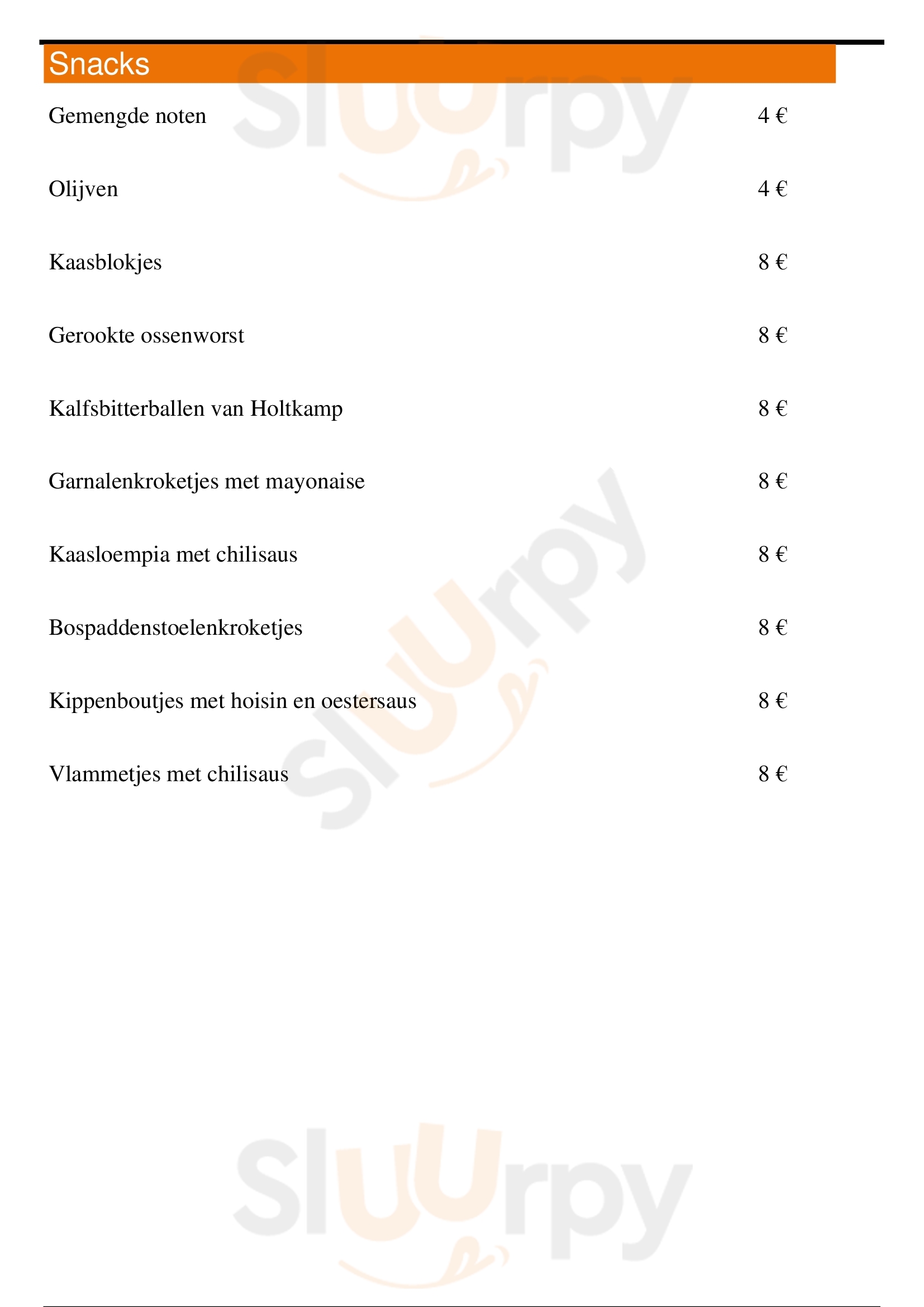 Snacks

Gemengde noten 4 €

Olijven 4 €

Kaasblokjes 8 €

Gerookte ossenworst 8 €

Kalfsbitterballen van Holtkamp 8 €

Garnalenkroketjes met mayonaise 8 €

Kaasloempia met chilisaus 8 €

Bospaddenstoelenkroketjes 8 €

Kippenboutjes met hoisin en oestersaus 8 €

Vlammetjes met chilisaus 8 €

Sluurpy
Sluurpy
Sluurpy